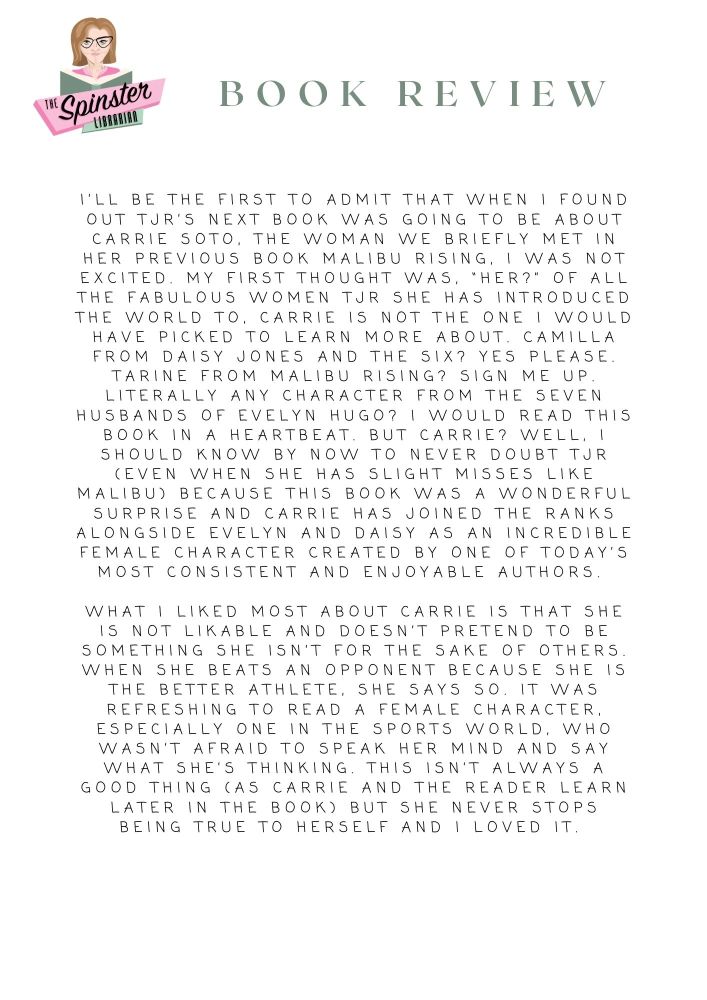 THE Spinster LIBRARIAN

BOOK REVIEW

I'LL BE THE FIRST TO ADMIT THAT WHEN I FOUND OUT TJR'S NEXT BOOK WAS GOING TO BE ABOUT CARRIE SOTO, THE WOMAN WE BRIEFLY MET IN HER PREVIOUS BOOK MALIBU RISING, I WAS NOT EXCITED. MY FIRST THOUGHT WAS, "HER?" OF ALL THE FABULOUS WOMEN TJR SHE HAS INTRODUCED THE WORLD TO, CARRIE IS NOT THE ONE I WOULD HAVE PICKED TO LEARN MORE ABOUT. CAMILLA FROM DAISY JONES AND THE SIX? YES PLEASE. TARINE FROM MALIBU RISING? SIGN ME UP. LITERALLY ANY CHARACTER FROM THE SEVEN HUSBANDS OF EVELYN HUGO? I WOULD READ THIS BOOK IN A HEARTBEAT. BUT CARRIE? WELL, I SHOULD KNOW BY NOW TO NEVER DOUBT TJR (EVEN WHEN SHE HAS SLIGHT MISSES LIKE MALIBU) BECAUSE THIS BOOK WAS A WONDERFUL SURPRISE AND CARRIE HAS JOINED THE RANKS ALONGSIDE EVELYN AND DAISY AS AN INCREDIBLE FEMALE CHARACTER CREATED BY ONE OF TODAY'S MOST CONSISTENT AND ENJOYABLE AUTHORS.

WHAT I LIKED MOST ABOUT CARRIE IS THAT SHE IS NOT LIKABLE AND DOESN'T PRETEND TO BE SOMETHING SHE ISN'T FOR THE SAKE OF OTHERS. WHEN SHE BEATS AN OPPONENT BECAUSE SHE IS THE BETTER ATHLETE, SHE SAYS SO. IT WAS REFRESHING TO READ A FEMALE CHARACTER, ESPECIALLY ONE IN THE SPORTS WORLD, WHO WASN'T AFRAID TO SPEAK HER MIND AND SAY WHAT SHE'S THINKING. THIS ISN'T ALWAYS A GOOD THING (AS CARRIE AND THE READER LEARN LATER IN THE BOOK) BUT SHE NEVER STOPS BEING TRUE TO HERSELF AND I LOVED IT.